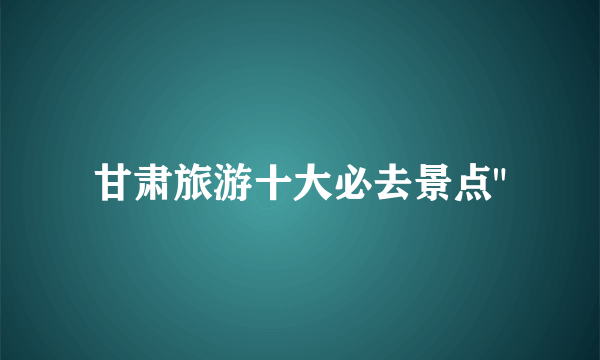 甘肃旅游十大必去景点"